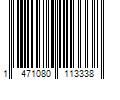 1 471080 113338